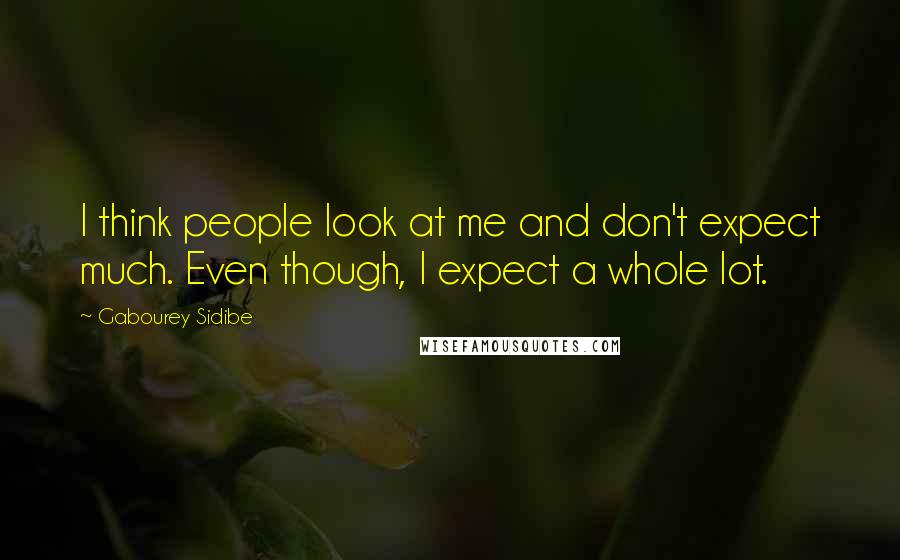 I think people look at me and don't expect much. Even though, I expect a whole lot.

~ Gabourey Sidibe

WISEFAMOUSQUOTES.COM